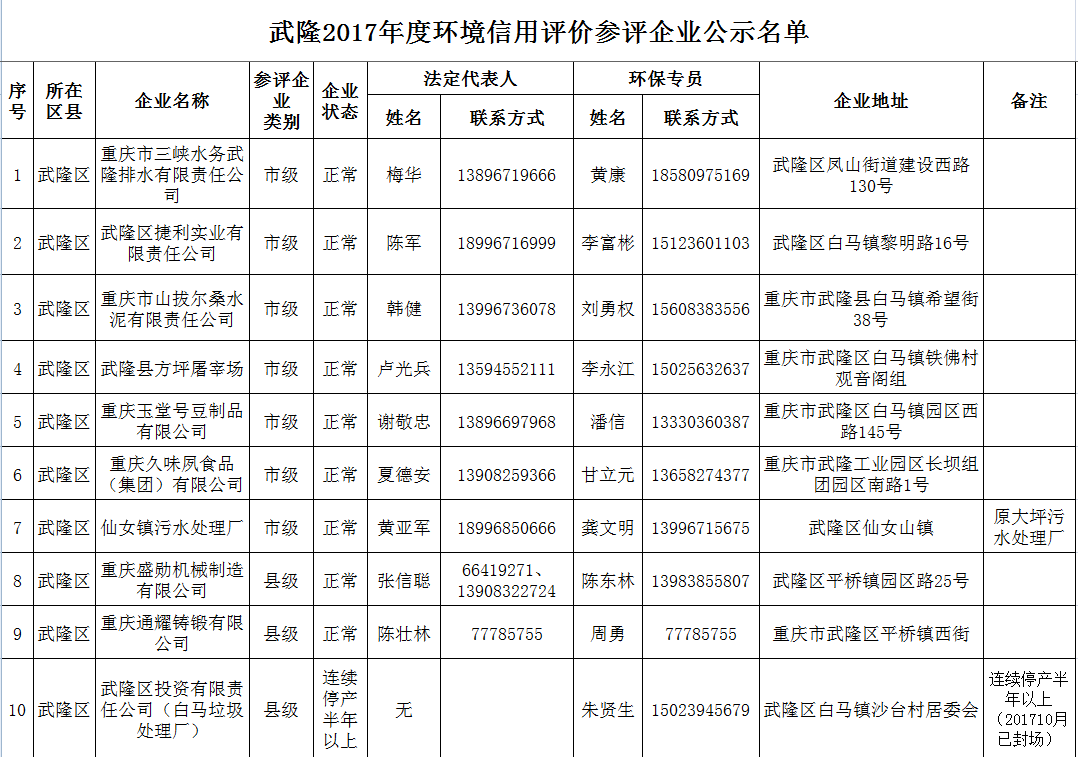 武隆2017年度环境信用评价参评企业公示名单

| 序号 | 所在区县 | 企业名称 | 参评企业类别 | 企业状态 | 法定代表人 姓名 | 法定代表人 联系方式 | 环保专员 姓名 | 环保专员 联系方式 | 企业地址 | 备注 |
|---|---|---|---|---|---|---|---|---|---|---|
| 1 | 武隆区 | 重庆市三峡水务武隆排水有限责任公司 | 市级 | 正常 | 梅华 | 13896719666 | 黄康 | 18580975169 | 武隆区凤山街道建设西路130号 | |
| 2 | 武隆区 | 武隆区捷利实业有限责任公司 | 市级 | 正常 | 陈军 | 18996716999 | 李富彬 | 15123601103 | 武隆区白马镇黎明路16号 | |
| 3 | 武隆区 | 重庆市山拔尔桑水泥有限责任公司 | 市级 | 正常 | 韩健 | 13996736078 | 刘勇权 | 15608383556 | 重庆市武隆县白马镇希望街38号 | |
| 4 | 武隆区 | 武隆县方坪屠宰场 | 市级 | 正常 | 卢光兵 | 13594552111 | 李永江 | 15025632637 | 重庆市武隆区白马镇铁佛村观音阁组 | |
| 5 | 武隆区 | 重庆玉堂号豆制品有限公司 | 市级 | 正常 | 谢敬忠 | 13896697968 | 潘信 | 13330360387 | 重庆市武隆区白马镇园区西路145号 | |
| 6 | 武隆区 | 重庆久味夙食品（集团）有限公司 | 市级 | 正常 | 夏德安 | 13908259366 | 甘立元 | 13658274377 | 重庆市武隆工业园区长坝组团园区南路1号 | |
| 7 | 武隆区 | 仙女镇污水处理厂 | 市级 | 正常 | 黄亚军 | 18996850666 | 龚文明 | 13996715675 | 武隆区仙女山镇 | 原大坪污水处理厂 |
| 8 | 武隆区 | 重庆盛勋机械制造有限公司 | 县级 | 正常 | 张信聪 | 66419271、13908322724 | 陈东林 | 13983855807 | 武隆区平桥镇园区路25号 | |
| 9 | 武隆区 | 重庆通耀铸锻有限公司 | 县级 | 正常 | 陈壮林 | 77785755 | 周勇 | 77785755 | 重庆市武隆区平桥镇西街 | |
| 10 | 武隆区 | 武隆区投资有限责任公司（白马垃圾处理厂） | 县级 | 连续停产半年以上 | 无 | | 朱贤生 | 15023945679 | 武隆区白马镇沙台村居委会 | 连续停产半年以上（201710月已封场） |